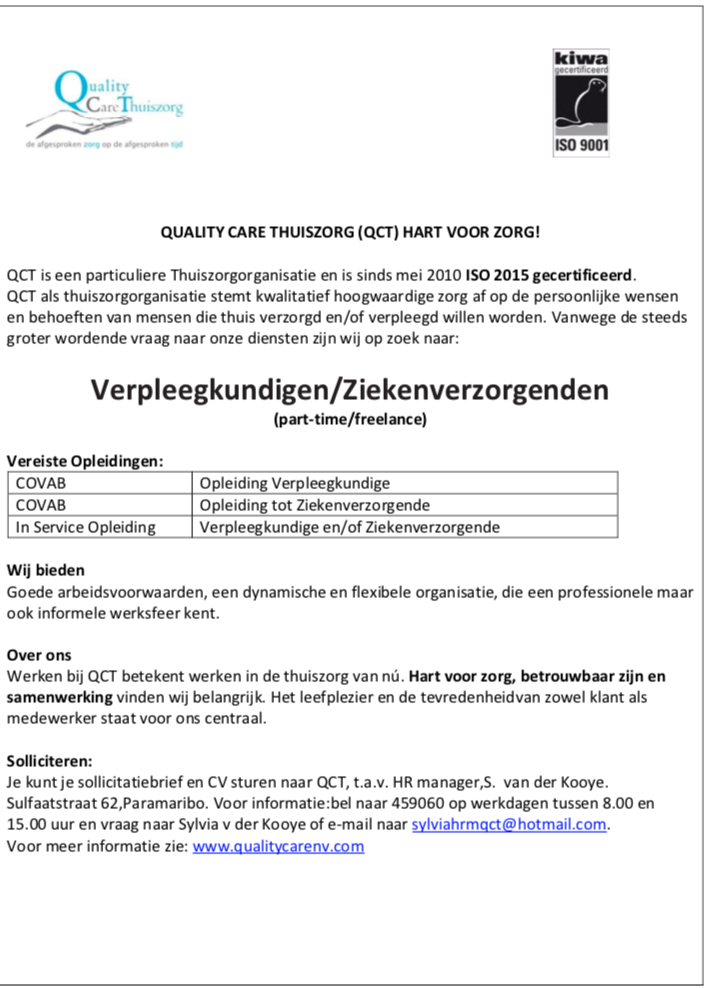 Quality Care Thuiszorg
de afgesproken zorg op de afgesproken tijd

kiwa
gecertificeerd
ISO 9001

QUALITY CARE THUISZORG (QCT) HART VOOR ZORG!

QCT is een particuliere Thuiszorgorganisatie en is sinds mei 2010 ISO 2015 gecertificeerd. QCT als thuiszorgorganisatie stemt kwalitatief hoogwaardige zorg af op de persoonlijke wensen en behoeften van mensen die thuis verzorgd en/of verpleegd willen worden. Vanwege de steeds groter wordende vraag naar onze diensten zijn wij op zoek naar:

Verpleegkundigen/Ziekenverzorgenden
(part-time/freelance)

Vereiste Opleidingen:

| COVAB | Opleiding Verpleegkundige |
|---|---|
| COVAB | Opleiding tot Ziekenverzorgende |
| In Service Opleiding | Verpleegkundige en/of Ziekenverzorgende |

Wij bieden
Goede arbeidsvoorwaarden, een dynamische en flexibele organisatie, die een professionele maar ook informele werksfeer kent.

Over ons
Werken bij QCT betekent werken in de thuiszorg van nú. Hart voor zorg, betrouwbaar zijn en samenwerking vinden wij belangrijk. Het leefplezier en de tevredenheidvan zowel klant als medewerker staat voor ons centraal.

Solliciteren:
Je kunt je sollicitatiebrief en CV sturen naar QCT, t.a.v. HR manager,S. van der Kooye. Sulfaatstraat 62,Paramaribo. Voor informatie:bel naar 459060 op werkdagen tussen 8.00 en 15.00 uur en vraag naar Sylvia v der Kooye of e-mail naar sylviahrmqct@hotmail.com.
Voor meer informatie zie: www.qualitycarenv.com